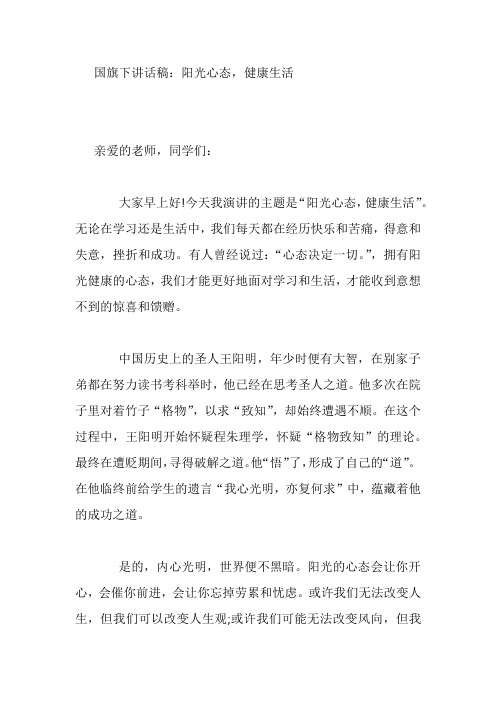 国旗下讲话稿：阳光心态，健康生活

亲爱的老师，同学们：

大家早上好!今天我演讲的主题是“阳光心态，健康生活”。无论在学习还是生活中，我们每天都在经历快乐和苦痛，得意和失意，挫折和成功。有人曾经说过：“心态决定一切。”，拥有阳光健康的心态，我们才能更好地面对学习和生活，才能收到意想不到的惊喜和馈赠。

中国历史上的圣人王阳明，年少时便有大智，在别家子弟都在努力读书考科举时，他已经在思考圣人之道。他多次在院子里对着竹子“格物”，以求“致知”，却始终遭遇不顺。在这个过程中，王阳明开始怀疑程朱理学，怀疑“格物致知”的理论。最终在遭贬期间，寻得破解之道。他“悟”了，形成了自己的“道”。在他临终前给学生的遗言“我心光明，亦复何求”中，蕴藏着他的成功之道。

是的，内心光明，世界便不黑暗。阳光的心态会让你开心，会催你前进，会让你忘掉劳累和忧虑。或许我们无法改变人生，但我们可以改变人生观;或许我们可能无法改变风向，但我